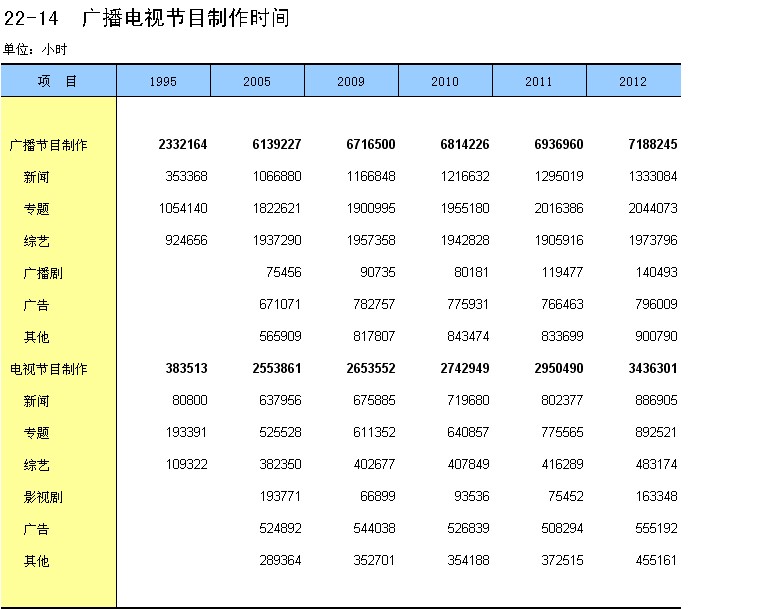 22-14　广播电视节目制作时间

单位：小时

| 项　目 | 1995 | 2005 | 2009 | 2010 | 2011 | 2012 |
|---|---|---|---|---|---|---|
| 广播节目制作 | 2332164 | 6139227 | 6716500 | 6814226 | 6936960 | 7188245 |
| 新闻 | 353368 | 1066880 | 1166848 | 1216632 | 1295019 | 1333084 |
| 专题 | 1054140 | 1822621 | 1900995 | 1955180 | 2016386 | 2044073 |
| 综艺 | 924656 | 1937290 | 1957358 | 1942828 | 1905916 | 1973796 |
| 广播剧 | | 75456 | 90735 | 80181 | 119477 | 140493 |
| 广告 | | 671071 | 782757 | 775931 | 766463 | 796009 |
| 其他 | | 565909 | 817807 | 843474 | 833699 | 900790 |
| 电视节目制作 | 383513 | 2553861 | 2653552 | 2742949 | 2950490 | 3436301 |
| 新闻 | 80800 | 637956 | 675885 | 719680 | 802377 | 886905 |
| 专题 | 193391 | 525528 | 611352 | 640857 | 775565 | 892521 |
| 综艺 | 109322 | 382350 | 402677 | 407849 | 416289 | 483174 |
| 影视剧 | | 193771 | 66899 | 93536 | 75452 | 163348 |
| 广告 | | 524892 | 544038 | 526839 | 508294 | 555192 |
| 其他 | | 289364 | 352701 | 354188 | 372515 | 455161 |